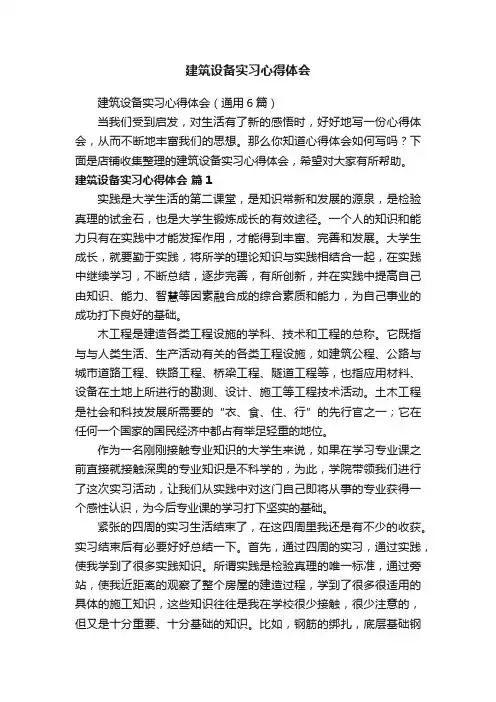 建筑设备实习心得体会

建筑设备实习心得体会（通用6篇）

当我们受到启发，对生活有了新的感悟时，好好地写一份心得体会，从而不断地丰富我们的思想。那么你知道心得体会如何写吗？下面是店铺收集整理的建筑设备实习心得体会，希望对大家有所帮助。

建筑设备实习心得体会 篇1

实践是大学生活的第二课堂，是知识常新和发展的源泉，是检验真理的试金石，也是大学生锻炼成长的有效途径。一个人的知识和能力只有在实践中才能发挥作用，才能得到丰富、完善和发展。大学生成长，就要勤于实践，将所学的理论知识与实践相结合一起，在实践中继续学习，不断总结，逐步完善，有所创新，并在实践中提高自己由知识、能力、智慧等因素融合成的综合素质和能力，为自己事业的成功打下良好的基础。

木工程是建造各类工程设施的学科、技术和工程的总称。它既指与与人类生活、生产活动有关的各类工程设施，如建筑公程、公路与城市道路工程、铁路工程、桥梁工程、隧道工程等，也指应用材料、设备在土地上所进行的勘测、设计、施工等工程技术活动。土木工程是社会和科技发展所需要的“衣、食、住、行”的先行官之一；它在任何一个国家的国民经济中都占有举足轻重的地位。

作为一名刚刚接触专业知识的大学生来说，如果在学习专业课之前直接就接触深奥的专业知识是不科学的，为此，学院带领我们进行了这次实习活动，让我们从实践中对这门自己即将从事的专业获得一个感性认识，为今后专业课的学习打下坚实的基础。

紧张的四周的实习生活结束了，在这四周里我还是有不少的收获。实习结束后有必要好好总结一下。首先，通过四周的实习，通过实践，使我学到了很多实践知识。所谓实践是检验真理的唯一标准，通过旁站，使我近距离的观察了整个房屋的建造过程，学到了很多很适用的具体的施工知识，这些知识往往是我在学校很少接触，很少注意的，但又是十分重要、十分基础的知识。比如，钢筋的绑扎，底层基础钢